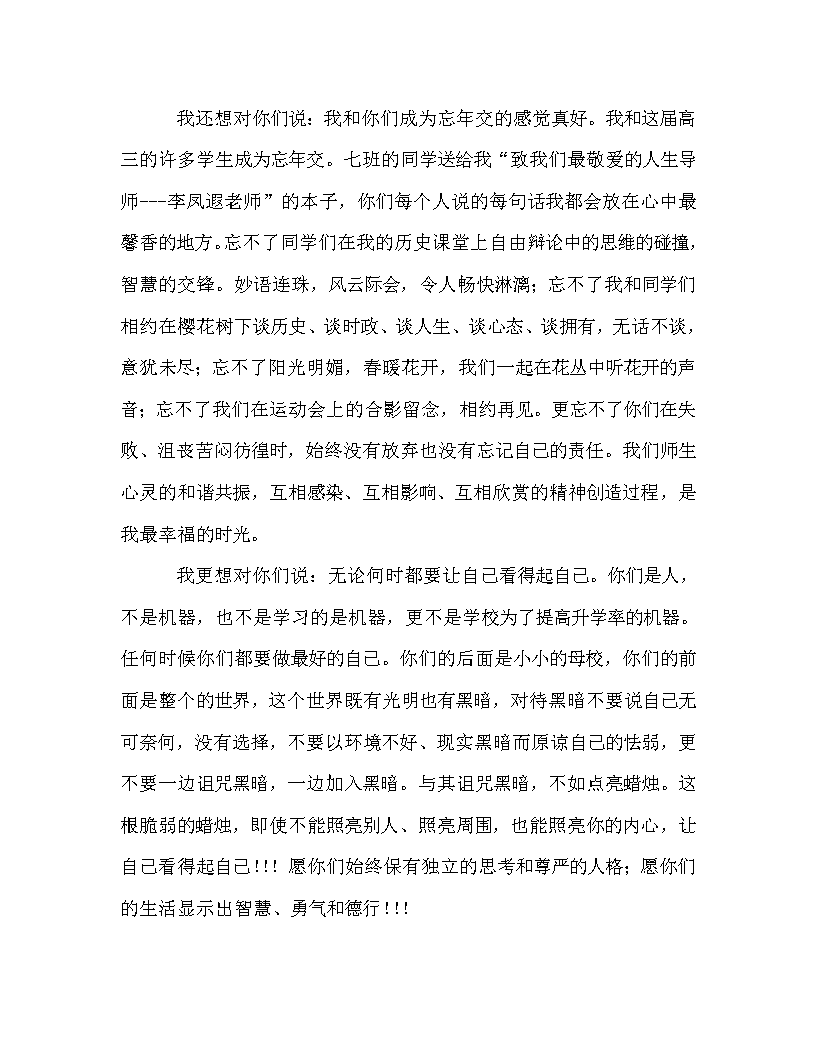 我还想对你们说：我和你们成为忘年交的感觉真好。我和这届高三的许多学生成为忘年交。七班的同学送给我“致我们最敬爱的人生导师---李凤遐老师”的本子，你们每个人说的每句话我都会放在心中最馨香的地方。忘不了同学们在我的历史课堂上自由辩论中的思维的碰撞，智慧的交锋。妙语连珠，风云际会，令人畅快淋漓；忘不了我和同学们相约在樱花树下谈历史、谈时政、谈人生、谈心态、谈拥有，无话不谈，意犹未尽；忘不了阳光明媚，春暖花开，我们一起在花丛中听花开的声音；忘不了我们在运动会上的合影留念，相约再见。更忘不了你们在失败、沮丧苦闷彷徨时，始终没有放弃也没有忘记自己的责任。我们师生心灵的和谐共振，互相感染、互相影响、互相欣赏的精神创造过程，是我最幸福的时光。

我更想对你们说：无论何时都要让自己看得起自己。你们是人，不是机器，也不是学习的是机器，更不是学校为了提高升学率的机器。任何时候你们都要做最好的自己。你们的后面是小小的母校，你们的前面是整个的世界，这个世界既有光明也有黑暗，对待黑暗不要说自己无可奈何，没有选择，不要以环境不好、现实黑暗而原谅自己的怯弱，更不要一边诅咒黑暗，一边加入黑暗。与其诅咒黑暗，不如点亮蜡烛。这根脆弱的蜡烛，即使不能照亮别人、照亮周围，也能照亮你的内心，让自己看得起自己！！！愿你们始终保有独立的思考和尊严的人格；愿你们的生活显示出智慧、勇气和德行！！！